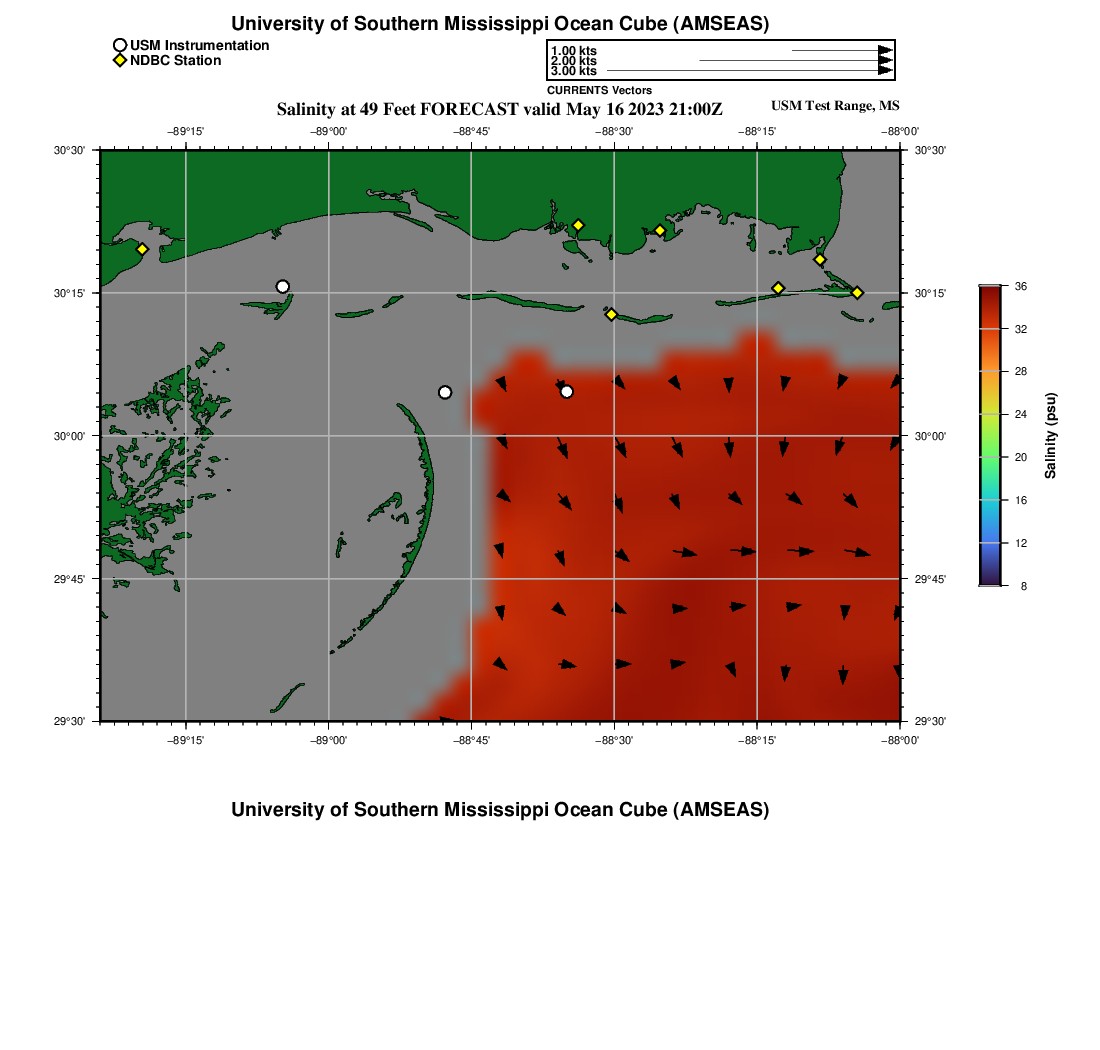 University of Southern Mississippi Ocean Cube (AMSEAS)

USM Instrumentation
NDBC Station

1.00 kts
2.00 kts
3.00 kts
CURRENTS Vectors

Salinity at 49 Feet FORECAST valid May 16 2023 21:00Z

USM Test Range, MS

−89°15' −89°00' −88°45' −88°30' −88°15' −88°00'

30°30' 30°15' 30°00' 29°45' 29°30'

30°30' 30°15' 30°00' 29°45' 29°30'

−89°15' −89°00' −88°45' −88°30' −88°15' −88°00'

36
32
28
24
20
16
12
8
Salinity (psu)

University of Southern Mississippi Ocean Cube (AMSEAS)